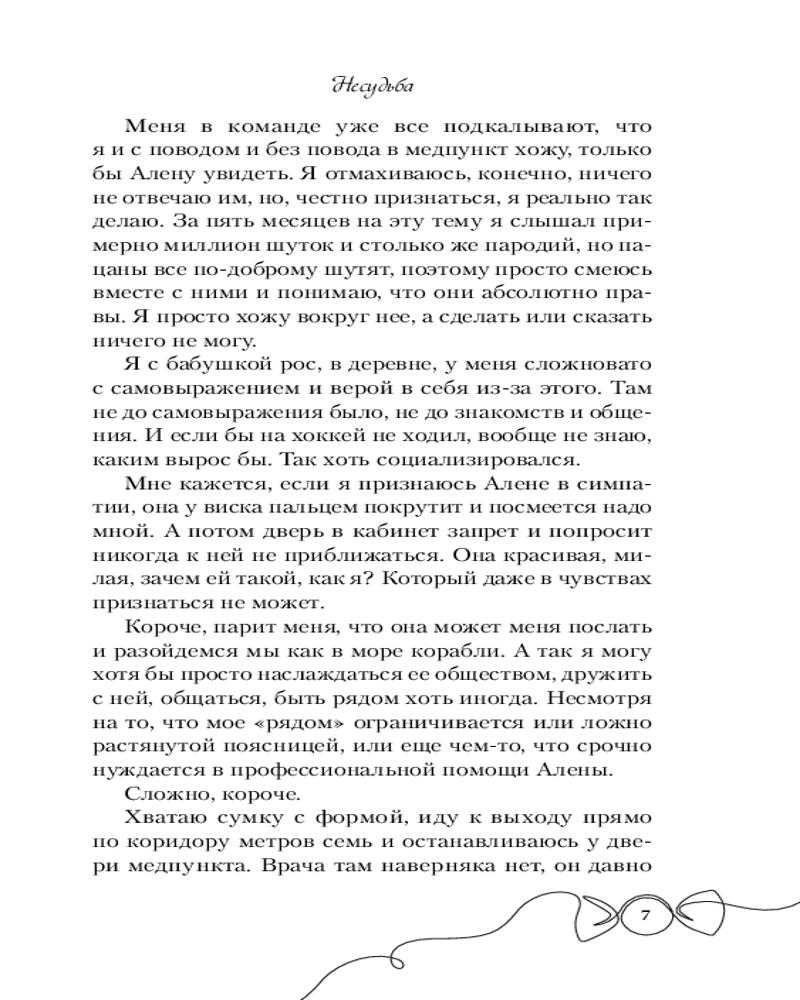 Несудьба

Меня в команде уже все подкалывают, что я и с поводом и без повода в медпункт хожу, только бы Алену увидеть. Я отмахиваюсь, конечно, ничего не отвечаю им, но, честно признаться, я реально так делаю. За пять месяцев на эту тему я слышал примерно миллион шуток и столько же пародий, но пацаны все по-доброму шутят, поэтому просто смеюсь вместе с ними и понимаю, что они абсолютно правы. Я просто хожу вокруг нее, а сделать или сказать ничего не могу.

Я с бабушкой рос, в деревне, у меня сложновато с самовыражением и верой в себя из-за этого. Там не до самовыражения было, не до знакомств и общения. И если бы на хоккей не ходил, вообще не знаю, каким вырос бы. Так хоть социализировался.

Мне кажется, если я признаюсь Алене в симпатии, она у виска пальцем покрутит и посмеется надо мной. А потом дверь в кабинет запрет и попросит никогда к ней не приближаться. Она красивая, милая, зачем ей такой, как я? Который даже в чувствах признаться не может.

Короче, парит меня, что она может меня послать и разойдемся мы как в море корабли. А так я могу хотя бы просто наслаждаться ее обществом, дружить с ней, общаться, быть рядом хоть иногда. Несмотря на то, что мое «рядом» ограничивается или ложно растянутой поясницей, или еще чем-то, что срочно нуждается в профессиональной помощи Алены.

Сложно, короче.

Хватаю сумку с формой, иду к выходу прямо по коридору метров семь и останавливаюсь у двери медпункта. Врача там наверняка нет, он давно

7